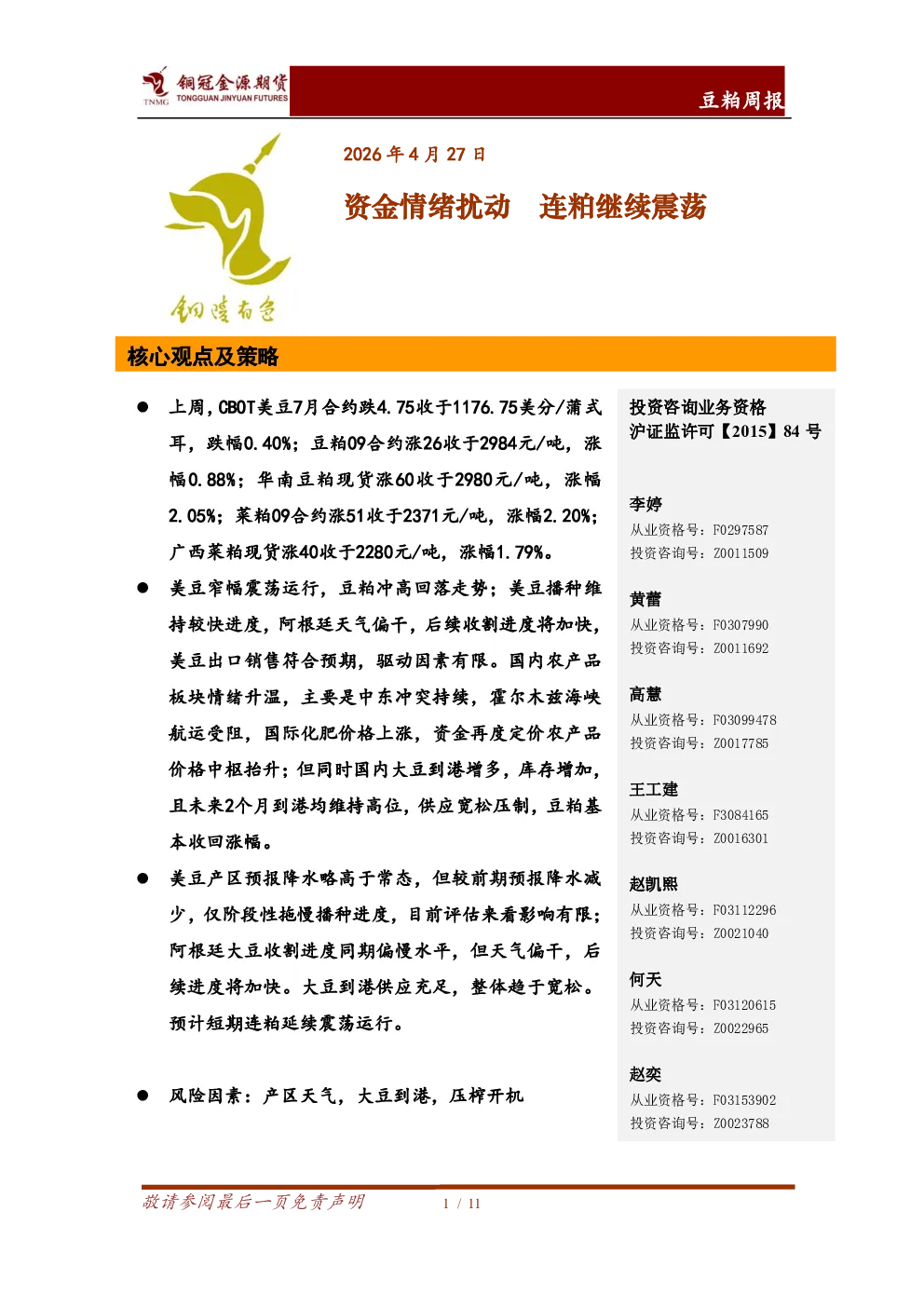 TNMG 铜冠金源期货 TONGGUAN JINYUAN FUTURES

豆粕周报

铜陵有色

2026 年 4 月 27 日

资金情绪扰动　连粕继续震荡

核心观点及策略

● 上周，CBOT美豆7月合约跌4.75收于1176.75美分/蒲式耳，跌幅0.40%；豆粕09合约涨26收于2984元/吨，涨幅0.88%；华南豆粕现货涨60收于2980元/吨，涨幅2.05%；菜粕09合约涨51收于2371元/吨，涨幅2.20%；广西菜粕现货涨40收于2280元/吨，涨幅1.79%。

● 美豆窄幅震荡运行，豆粕冲高回落走势；美豆播种维持较快进度，阿根廷天气偏干，后续收割进度将加快，美豆出口销售符合预期，驱动因素有限。国内农产品板块情绪升温，主要是中东冲突持续，霍尔木兹海峡航运受阻，国际化肥价格上涨，资金再度定价农产品价格中枢抬升；但同时国内大豆到港增多，库存增加，且未来2个月到港均维持高位，供应宽松压制，豆粕基本收回涨幅。

● 美豆产区预报降水略高于常态，但较前期预报降水减少，仅阶段性拖慢播种进度，目前评估来看影响有限；阿根廷大豆收割进度同期偏慢水平，但天气偏干，后续进度将加快。大豆到港供应充足，整体趋于宽松。预计短期连粕延续震荡运行。

● 风险因素：产区天气，大豆到港，压榨开机

投资咨询业务资格
沪证监许可【2015】84 号

李婷
从业资格号：F0297587
投资咨询号：Z0011509

黄蕾
从业资格号：F0307990
投资咨询号：Z0011692

高慧
从业资格号：F03099478
投资咨询号：Z0017785

王工建
从业资格号：F3084165
投资咨询号：Z0016301

赵凯熙
从业资格号：F03112296
投资咨询号：Z0021040

何天
从业资格号：F03120615
投资咨询号：Z0022965

赵奕
从业资格号：F03153902
投资咨询号：Z0023788

敬请参阅最后一页免责声明　1 / 11